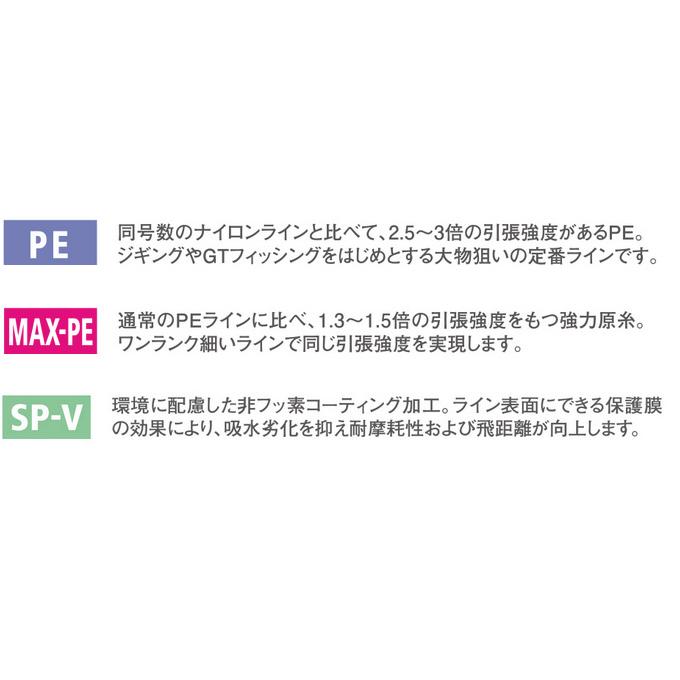 PE

同号数のナイロンラインと比べて、2.5～3倍の引張強度があるPE。ジギングやGTフィッシングをはじめとする大物狙いの定番ラインです。

MAX-PE

通常のPEラインに比べ、1.3～1.5倍の引張強度をもつ強力原糸。ワンランク細いラインで同じ引張強度を実現します。

SP-V

環境に配慮した非フッ素コーティング加工。ライン表面にできる保護膜の効果により、吸水劣化を抑え耐摩耗性および飛距離が向上します。